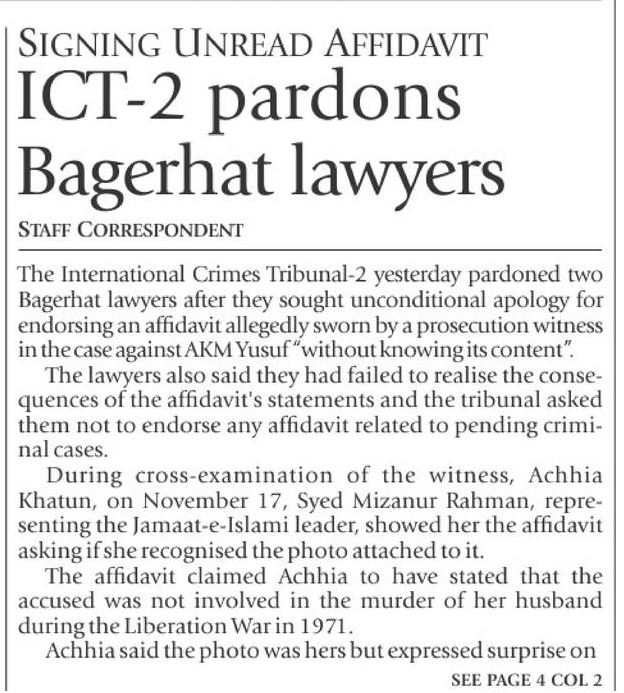 SIGNING UNREAD AFFIDAVIT

ICT-2 pardons Bagerhat lawyers

STAFF CORRESPONDENT

The International Crimes Tribunal-2 yesterday pardoned two Bagerhat lawyers after they sought unconditional apology for endorsing an affidavit allegedly sworn by a prosecution witness in the case against AKM Yusuf "without knowing its content".

The lawyers also said they had failed to realise the consequences of the affidavit's statements and the tribunal asked them not to endorse any affidavit related to pending criminal cases.

During cross-examination of the witness, Achhia Khatun, on November 17, Syed Mizanur Rahman, representing the Jamaat-e-Islami leader, showed her the affidavit asking if she recognised the photo attached to it.

The affidavit claimed Achhia to have stated that the accused was not involved in the murder of her husband during the Liberation War in 1971.

Achhia said the photo was hers but expressed surprise on

SEE PAGE 4 COL 2